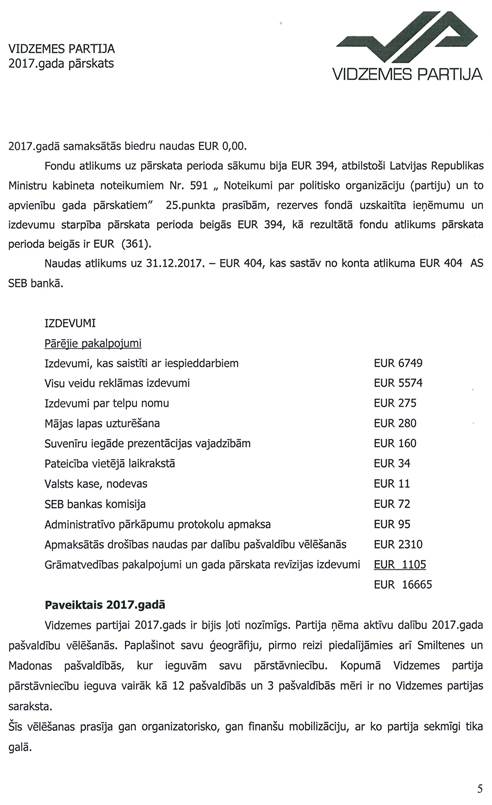 VIDZEMES PARTIJA
2017.gada pārskats

VIDZEMES PARTIJA

2017.gadā samaksātās biedru naudas EUR 0,00.

Fondu atlikums uz pārskata perioda sākumu bija EUR 394, atbilstoši Latvijas Republikas Ministru kabineta noteikumiem Nr. 591 „ Noteikumi par politisko organizāciju (partiju) un to apvienību gada pārskatiem" 25.punkta prasībām, rezerves fondā uzskaitīta ieņēmumu un izdevumu starpība pārskata perioda beigās EUR 394, kā rezultātā fondu atlikums pārskata perioda beigās ir EUR (361).

Naudas atlikums uz 31.12.2017. – EUR 404, kas sastāv no konta atlikuma EUR 404 AS SEB bankā.

IZDEVUMI
Pārējie pakalpojumi

| | |
|---|---|
| Izdevumi, kas saistīti ar iespieddarbiem | EUR 6749 |
| Visu veidu reklāmas izdevumi | EUR 5574 |
| Izdevumi par telpu nomu | EUR 275 |
| Mājas lapas uzturēšana | EUR 280 |
| Suvenīru iegāde prezentācijas vajadzībām | EUR 160 |
| Pateicība vietējā laikrakstā | EUR 34 |
| Valsts kase, nodevas | EUR 11 |
| SEB bankas komisija | EUR 72 |
| Administratīvo pārkāpumu protokolu apmaksa | EUR 95 |
| Apmaksātās drošības naudas par dalību pašvaldību vēlēšanās | EUR 2310 |
| Grāmatvedības pakalpojumi un gada pārskata revīzijas izdevumi | EUR 1105 |
| | EUR 16665 |

Paveiktais 2017.gadā

Vidzemes partijai 2017.gads ir bijis ļoti nozīmīgs. Partija ņēma aktīvu dalību 2017.gada pašvaldību vēlēšanās. Paplašinot savu ģeogrāfiju, pirmo reizi piedalījāmies arī Smiltenes un Madonas pašvaldībās, kur ieguvām savu pārstāvniecību. Kopumā Vidzemes partija pārstāvniecību ieguva vairāk kā 12 pašvaldībās un 3 pašvaldībās mēri ir no Vidzemes partijas saraksta.

Šīs vēlēšanas prasīja gan organizatorisko, gan finanšu mobilizāciju, ar ko partija sekmīgi tika galā.

5